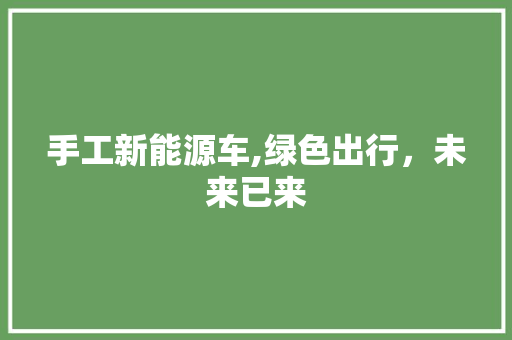 手工新能源车,绿色出行，未来已来